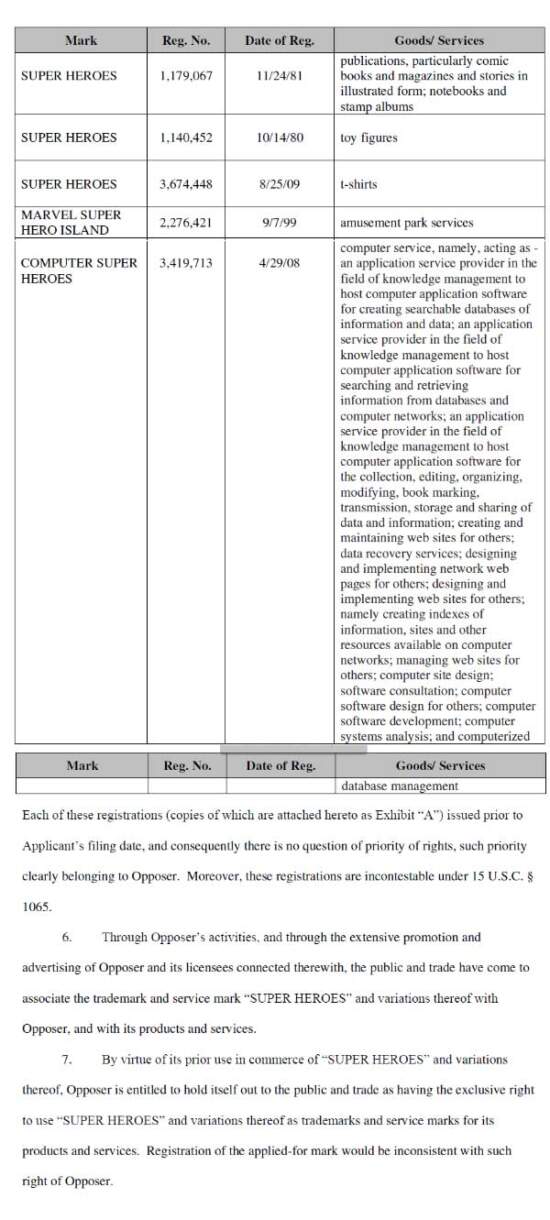 | Mark | Reg. No. | Date of Reg. | Goods/ Services |
|---|---|---|---|
| SUPER HEROES | 1,179,067 | 11/24/81 | publications, particularly comic books and magazines and stories in illustrated form; notebooks and stamp albums |
| SUPER HEROES | 1,140,452 | 10/14/80 | toy figures |
| SUPER HEROES | 3,674,448 | 8/25/09 | t-shirts |
| MARVEL SUPER HERO ISLAND | 2,276,421 | 9/7/99 | amusement park services |
| COMPUTER SUPER HEROES | 3,419,713 | 4/29/08 | computer service, namely, acting as - an application service provider in the field of knowledge management to host computer application software for creating searchable databases of information and data; an application service provider in the field of knowledge management to host computer application software for searching and retrieving information from databases and computer networks; an application service provider in the field of knowledge management to host computer application software for the collection, editing, organizing, modifying, book marking, transmission, storage and sharing of data and information; creating and maintaining web sites for others; data recovery services; designing and implementing network web pages for others; designing and implementing web sites for others; namely creating indexes of information, sites and other resources available on computer networks; managing web sites for others; computer site design; software consultation; computer software design for others; computer software development; computer systems analysis; and computerized |

| Mark | Reg. No. | Date of Reg. | Goods/ Services |
|---|---|---|---|
| | | | database management |

Each of these registrations (copies of which are attached hereto as Exhibit "A") issued prior to Applicant's filing date, and consequently there is no question of priority of rights, such priority clearly belonging to Opposer. Moreover, these registrations are incontestable under 15 U.S.C. § 1065.

6. Through Opposer's activities, and through the extensive promotion and advertising of Opposer and its licensees connected therewith, the public and trade have come to associate the trademark and service mark "SUPER HEROES" and variations thereof with Opposer, and with its products and services.

7. By virtue of its prior use in commerce of "SUPER HEROES" and variations thereof, Opposer is entitled to hold itself out to the public and trade as having the exclusive right to use "SUPER HEROES" and variations thereof as trademarks and service marks for its products and services. Registration of the applied-for mark would be inconsistent with such right of Opposer.